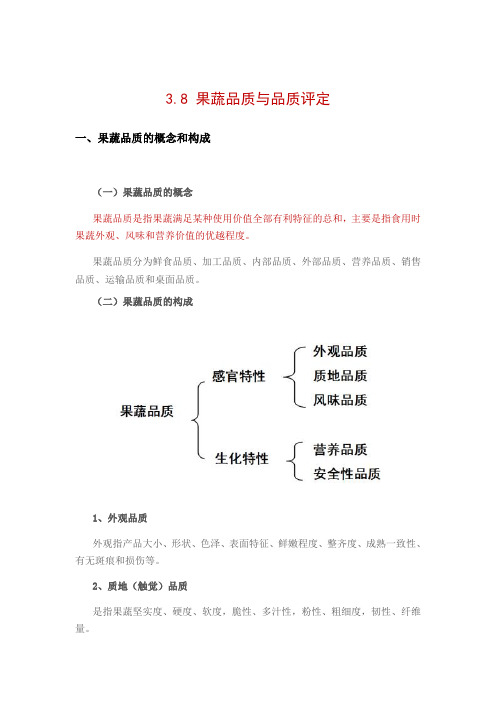 3.8 果蔬品质与品质评定

一、果蔬品质的概念和构成

（一）果蔬品质的概念

果蔬品质是指果蔬满足某种使用价值全部有利特征的总和，主要是指食用时果蔬外观、风味和营养价值的优越程度。

果蔬品质分为鲜食品质、加工品质、内部品质、外部品质、营养品质、销售品质、运输品质和桌面品质。

（二）果蔬品质的构成

果蔬品质

感官特性

外观品质

质地品质

风味品质

生化特性

营养品质

安全性品质

1、外观品质

外观指产品大小、形状、色泽、表面特征、鲜嫩程度、整齐度、成熟一致性、有无斑痕和损伤等。

2、质地（触觉）品质

是指果蔬坚实度、硬度、软度，脆性、多汁性，粉性、粗细度，韧性、纤维量。